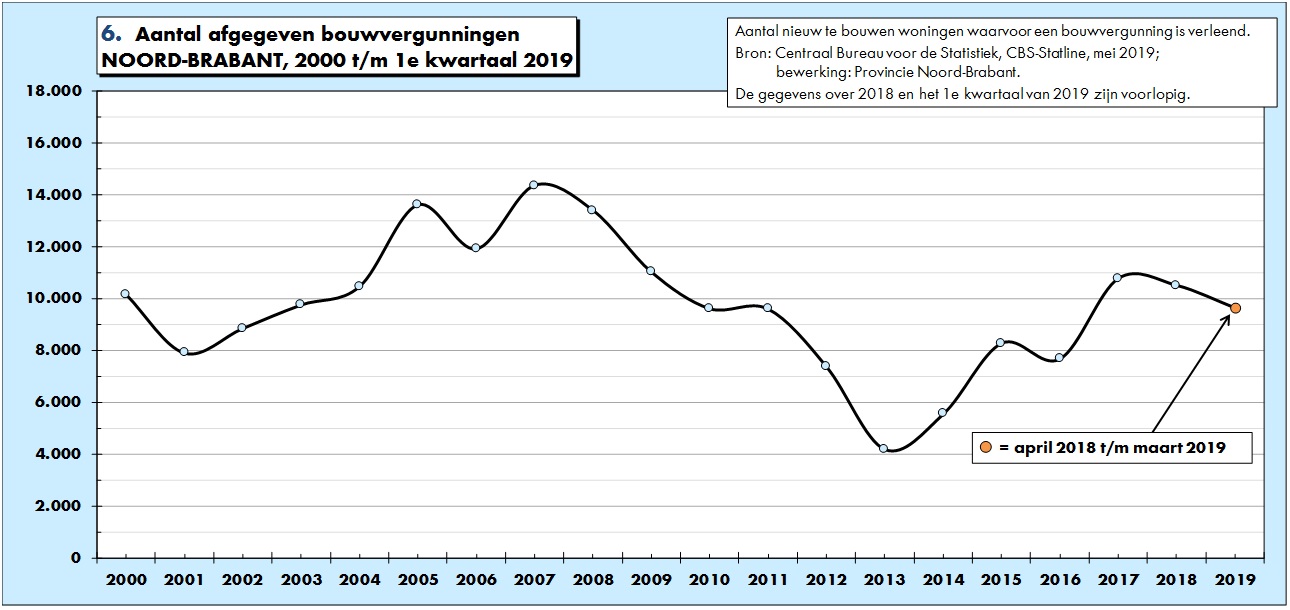 6. Aantal afgegeven bouwvergunningen
NOORD-BRABANT, 2000 t/m 1e kwartaal 2019

Aantal nieuw te bouwen woningen waarvoor een bouwvergunning is verleend.
Bron: Centraal Bureau voor de Statistiek, CBS-Statline, mei 2019;
bewerking: Provincie Noord-Brabant.
De gegevens over 2018 en het 1e kwartaal van 2019 zijn voorlopig.

18.000
16.000
14.000
12.000
10.000
8.000
6.000
4.000
2.000
0

= april 2018 t/m maart 2019

2000 2001 2002 2003 2004 2005 2006 2007 2008 2009 2010 2011 2012 2013 2014 2015 2016 2017 2018 2019